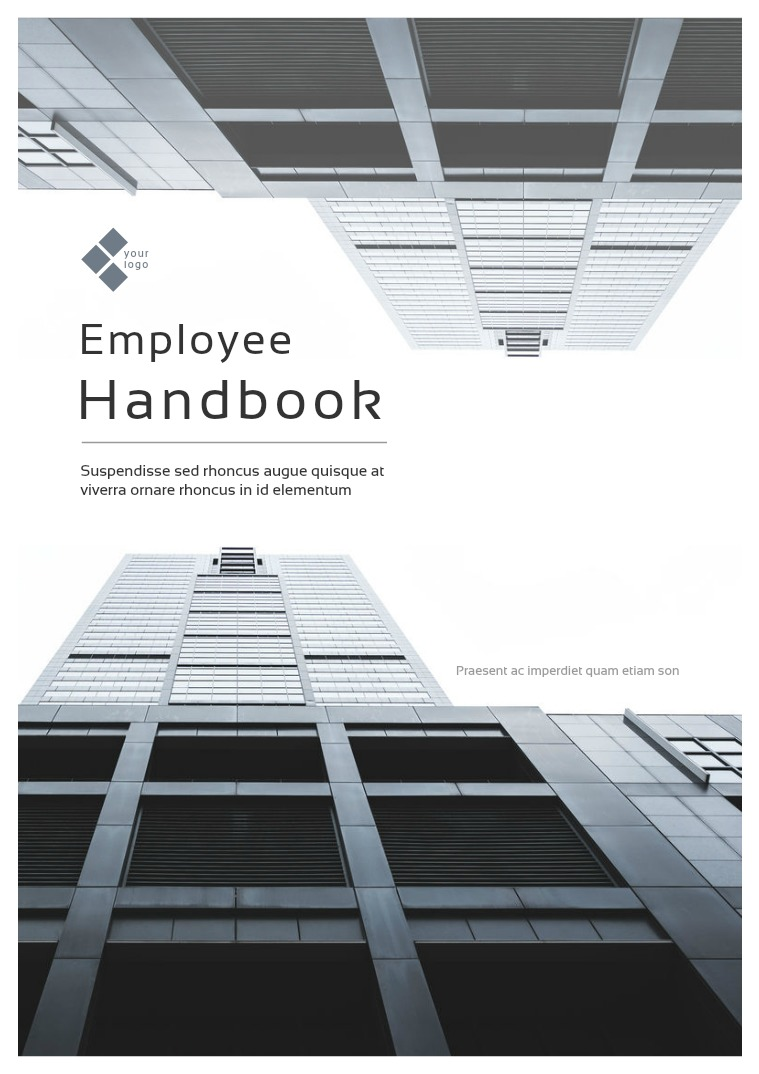 your logo

Employee
Handbook

Suspendisse sed rhoncus augue quisque at viverra ornare rhoncus in id elementum

Praesent ac imperdiet quam etiam son